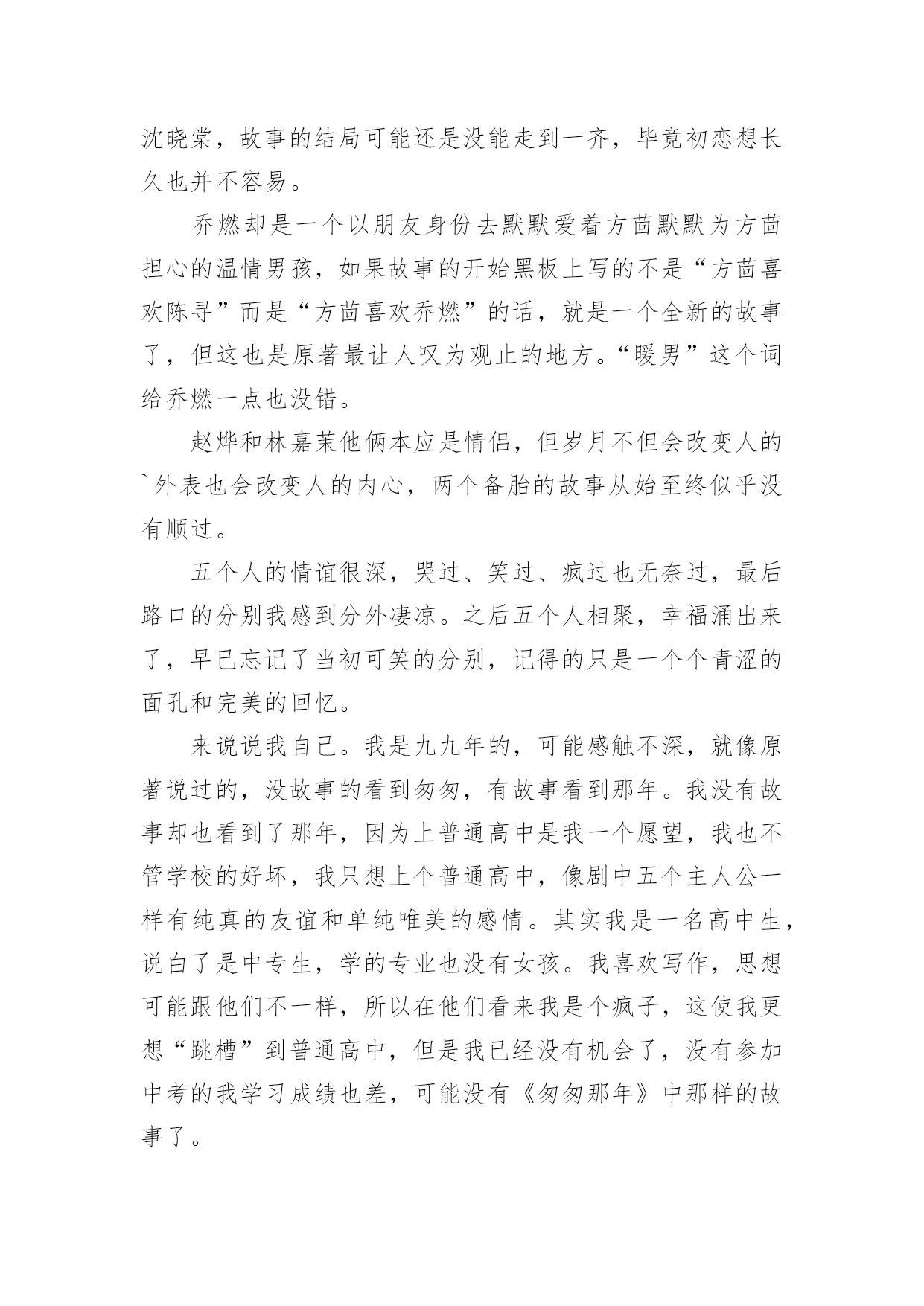 沈晓棠，故事的结局可能还是没能走到一齐，毕竟初恋想长久也并不容易。

乔燃却是一个以朋友身份去默默爱着方茴默默为方茴担心的温情男孩，如果故事的开始黑板上写的不是“方茴喜欢陈寻”而是“方茴喜欢乔燃”的话，就是一个全新的故事了，但这也是原著最让人叹为观止的地方。“暖男”这个词给乔燃一点也没错。

赵烨和林嘉茉他俩本应是情侣，但岁月不但会改变人的`外表也会改变人的内心，两个备胎的故事从始至终似乎没有顺过。

五个人的情谊很深，哭过、笑过、疯过也无奈过，最后路口的分别我感到分外凄凉。之后五个人相聚，幸福涌出来了，早已忘记了当初可笑的分别，记得的只是一个个青涩的面孔和完美的回忆。

来说说我自己。我是九九年的，可能感触不深，就像原著说过的，没故事的看到匆匆，有故事看到那年。我没有故事却也看到了那年，因为上普通高中是我一个愿望，我也不管学校的好坏，我只想上个普通高中，像剧中五个主人公一样有纯真的友谊和单纯唯美的感情。其实我是一名高中生，说白了是中专生，学的专业也没有女孩。我喜欢写作，思想可能跟他们不一样，所以在他们看来我是个疯子，这使我更想“跳槽”到普通高中，但是我已经没有机会了，没有参加中考的我学习成绩也差，可能没有《匆匆那年》中那样的故事了。